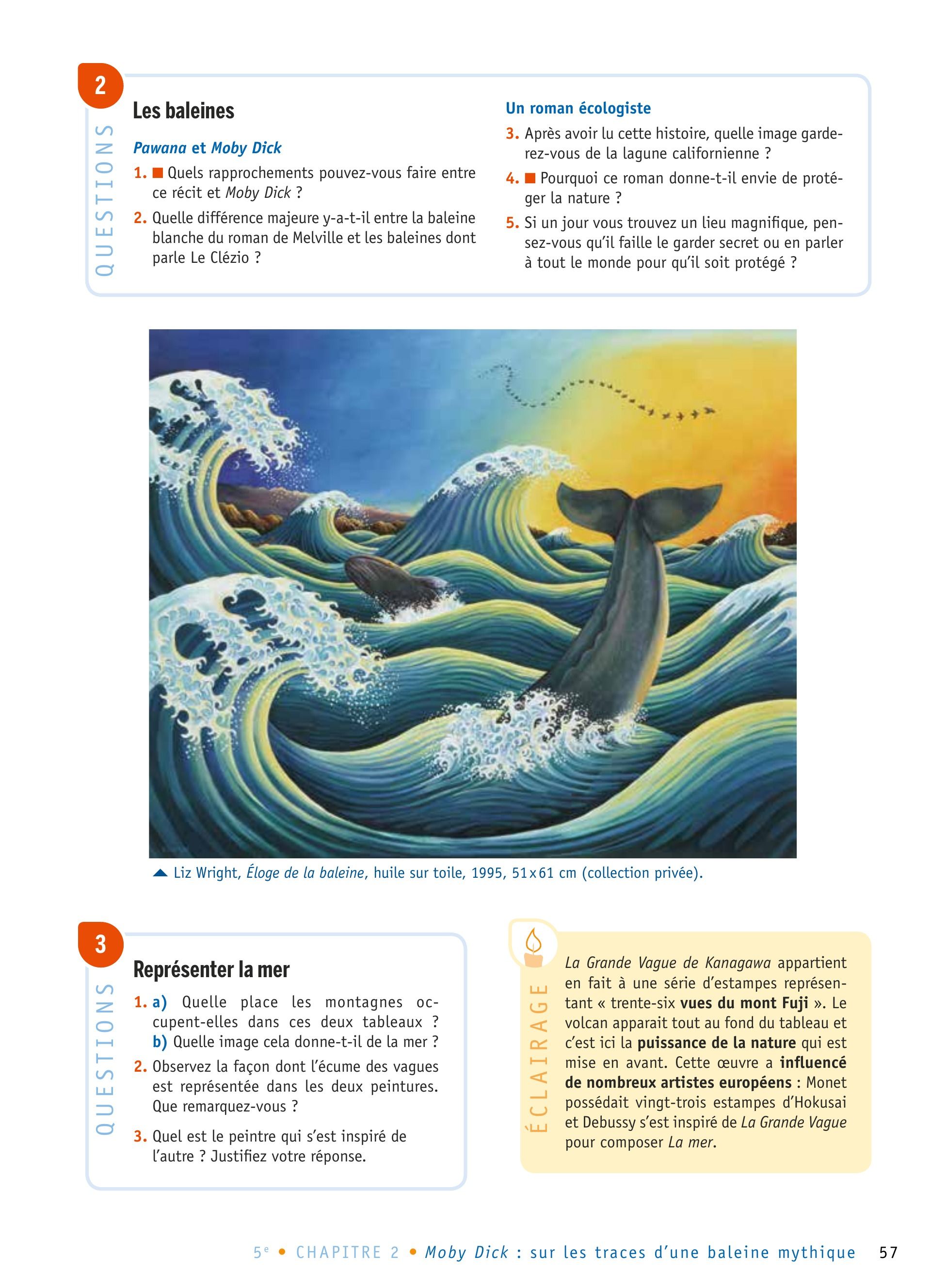 2

QUESTIONS

Les baleines

Pawana et Moby Dick

1. ■ Quels rapprochements pouvez-vous faire entre ce récit et Moby Dick ?

2. Quelle différence majeure y-a-t-il entre la baleine blanche du roman de Melville et les baleines dont parle Le Clézio ?

Un roman écologiste

3. Après avoir lu cette histoire, quelle image garderez-vous de la lagune californienne ?

4. ■ Pourquoi ce roman donne-t-il envie de protéger la nature ?

5. Si un jour vous trouvez un lieu magnifique, pensez-vous qu'il faille le garder secret ou en parler à tout le monde pour qu'il soit protégé ?

▲ Liz Wright, Éloge de la baleine, huile sur toile, 1995, 51 x 61 cm (collection privée).

3

QUESTIONS

Représenter la mer

1. a) Quelle place les montagnes occupent-elles dans ces deux tableaux ?
b) Quelle image cela donne-t-il de la mer ?

2. Observez la façon dont l'écume des vagues est représentée dans les deux peintures. Que remarquez-vous ?

3. Quel est le peintre qui s'est inspiré de l'autre ? Justifiez votre réponse.

ÉCLAIRAGE

La Grande Vague de Kanagawa appartient en fait à une série d'estampes représentant « trente-six vues du mont Fuji ». Le volcan apparait tout au fond du tableau et c'est ici la puissance de la nature qui est mise en avant. Cette œuvre a influencé de nombreux artistes européens : Monet possédait vingt-trois estampes d'Hokusai et Debussy s'est inspiré de La Grande Vague pour composer La mer.

5e • CHAPITRE 2 • Moby Dick : sur les traces d'une baleine mythique 57